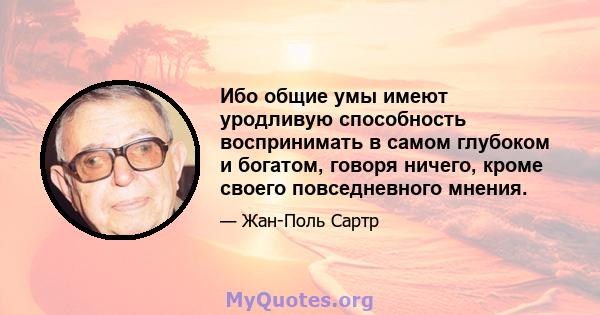 Ибо общие умы имеют уродливую способность воспринимать в самом глубоком и богатом, говоря ничего, кроме своего повседневного мнения.

— Жан-Поль Сартр

MyQuotes.org